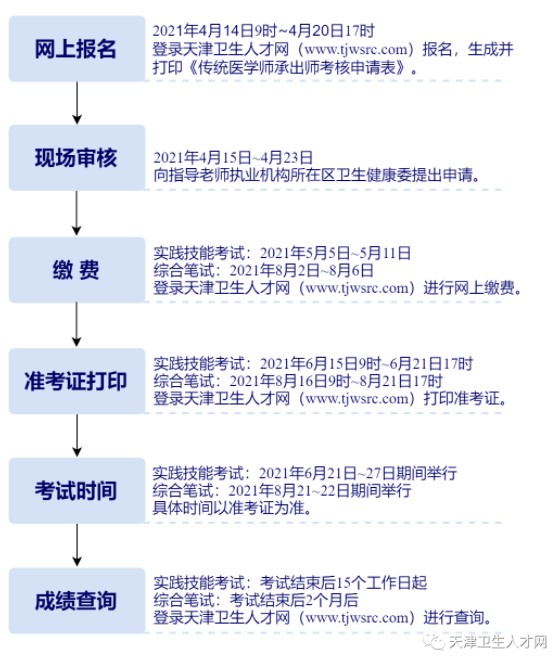 网上报名

2021年4月14日9时~4月20日17时
登录天津卫生人才网（www.tjwsrc.com）报名，生成并打印《传统医学师承出师考核申请表》。

现场审核

2021年4月15日~4月23日
向指导老师执业机构所在区卫生健康委提出申请。

缴 费

实践技能考试：2021年5月5日~5月11日
综合笔试：2021年8月2日~8月6日
登录天津卫生人才网（www.tjwsrc.com）进行网上缴费。

准考证打印

实践技能考试：2021年6月15日9时~6月21日17时
综合笔试：2021年8月16日9时~8月21日17时
登录天津卫生人才网（www.tjwsrc.com）打印准考证。

考试时间

实践技能考试：2021年6月21日~27日期间举行
综合笔试：2021年8月21~22日期间举行
具体时间以准考证为准。

成绩查询

实践技能考试：考试结束后15个工作日起
综合笔试：考试结束后2个月后
登录天津卫生人才网（www.tjwsrc.com）进行查询。

天津卫生人才网